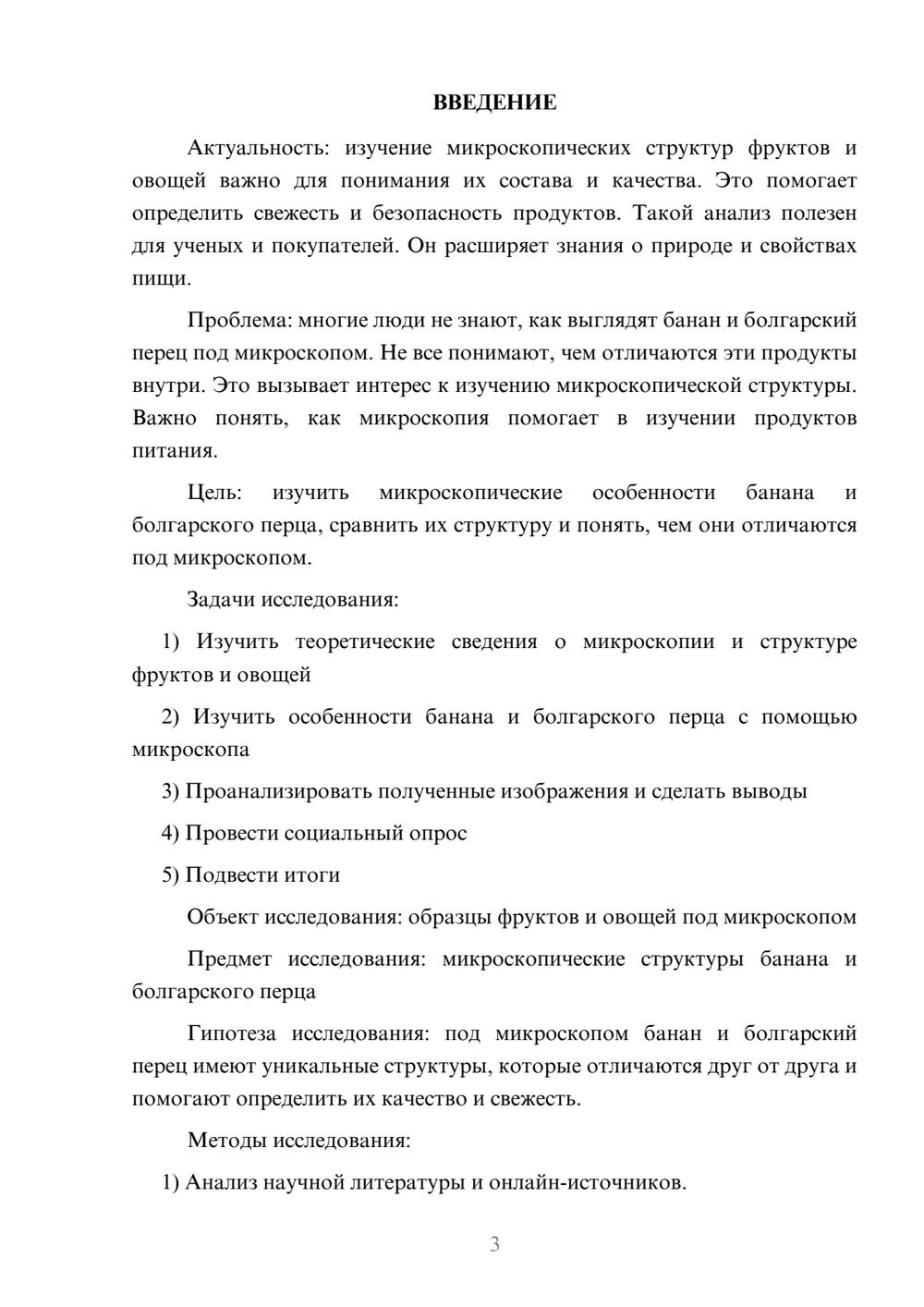 ВВЕДЕНИЕ

Актуальность: изучение микроскопических структур фруктов и овощей важно для понимания их состава и качества. Это помогает определить свежесть и безопасность продуктов. Такой анализ полезен для ученых и покупателей. Он расширяет знания о природе и свойствах пищи.

Проблема: многие люди не знают, как выглядят банан и болгарский перец под микроскопом. Не все понимают, чем отличаются эти продукты внутри. Это вызывает интерес к изучению микроскопической структуры. Важно понять, как микроскопия помогает в изучении продуктов питания.

Цель: изучить микроскопические особенности банана и болгарского перца, сравнить их структуру и понять, чем они отличаются под микроскопом.

Задачи исследования:

1) Изучить теоретические сведения о микроскопии и структуре фруктов и овощей

2) Изучить особенности банана и болгарского перца с помощью микроскопа

3) Проанализировать полученные изображения и сделать выводы

4) Провести социальный опрос

5) Подвести итоги

Объект исследования: образцы фруктов и овощей под микроскопом

Предмет исследования: микроскопические структуры банана и болгарского перца

Гипотеза исследования: под микроскопом банан и болгарский перец имеют уникальные структуры, которые отличаются друг от друга и помогают определить их качество и свежесть.

Методы исследования:

1) Анализ научной литературы и онлайн-источников.

3